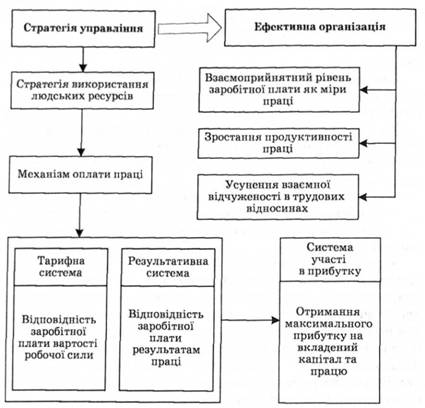 Стратегія управління

Ефективна організація

Стратегія використання людських ресурсів

Взаємоприйнятний рівень заробітної плати як міри праці

Зростання продуктивності праці

Механізм оплати праці

Усунення взаємної відчуженості в трудових відносинах

Тарифна система

Відповідність заробітної плати вартості робочої сили

Результативна система

Відповідність заробітної плати результатам праці

Система участі в прибутку

Отримання максимального прибутку на вкладений капітал та працю